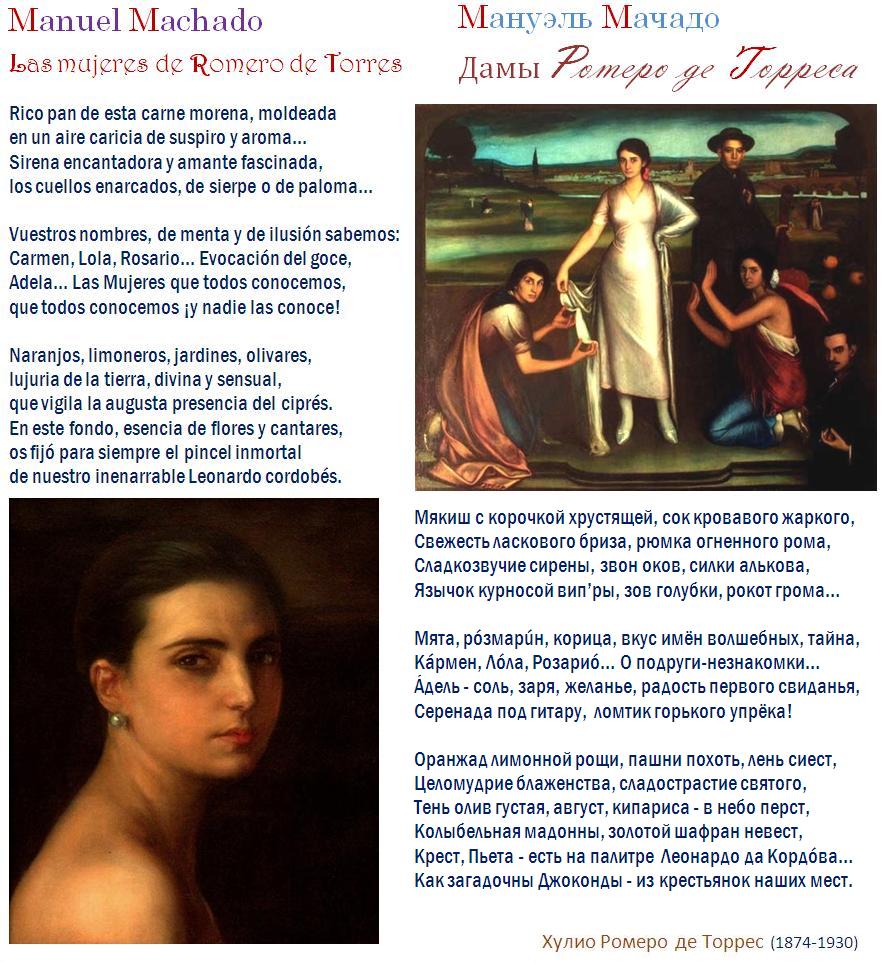 Manuel Machado
Las mujeres de Romero de Torres

Rico pan de esta carne morena, moldeada en un aire caricia de suspiro y aroma... Sirena encantadora y amante fascinada, los cuellos enarcados, de sierpe o de paloma...

Vuestros nombres, de menta y de ilusión sabemos: Carmen, Lola, Rosario... Evocación del goce, Adela... Las Mujeres que todos conocemos, que todos conocemos ¡y nadie las conoce!

Naranjos, limoneros, jardines, olivares, lujuria de la tierra, divina y sensual, que vigila la augusta presencia del ciprés. En este fondo, esencia de flores y cantares, os fijó para siempre el pincel inmortal de nuestro inenarrable Leonardo cordobés.

Мануэль Мачадо
Дамы Ромеро де Торреса

Мякиш с корочкой хрустящей, сок кровавого жаркого, Свежесть ласкового бриза, рюмка огненного рома, Сладкозвучие сирены, звон оков, силки алькова, Язычок курносой вип'ры, зов голубки, рокот грома...

Мята, ро́змари́н, корица, вкус имён волшебных, тайна, Ка́рмен, Ло́ла, Розарио́... О подруги-незнакомки... А́дель - соль, заря, желанье, радость первого свиданья, Серенада под гитару, ломтик горького упрёка!

Оранжад лимонной рощи, пашни похоть, лень сиест, Целомудрие блаженства, сладострастие святого, Тень олив густая, август, кипариса - в небо перст, Колыбельная мадонны, золотой шафран невест, Крест, Пьета - есть на палитре Леонардо да Кордо́ва... Как загадочны Джоконды - из крестьянок наших мест.

Хулио Ромеро де Торрес (1874-1930)